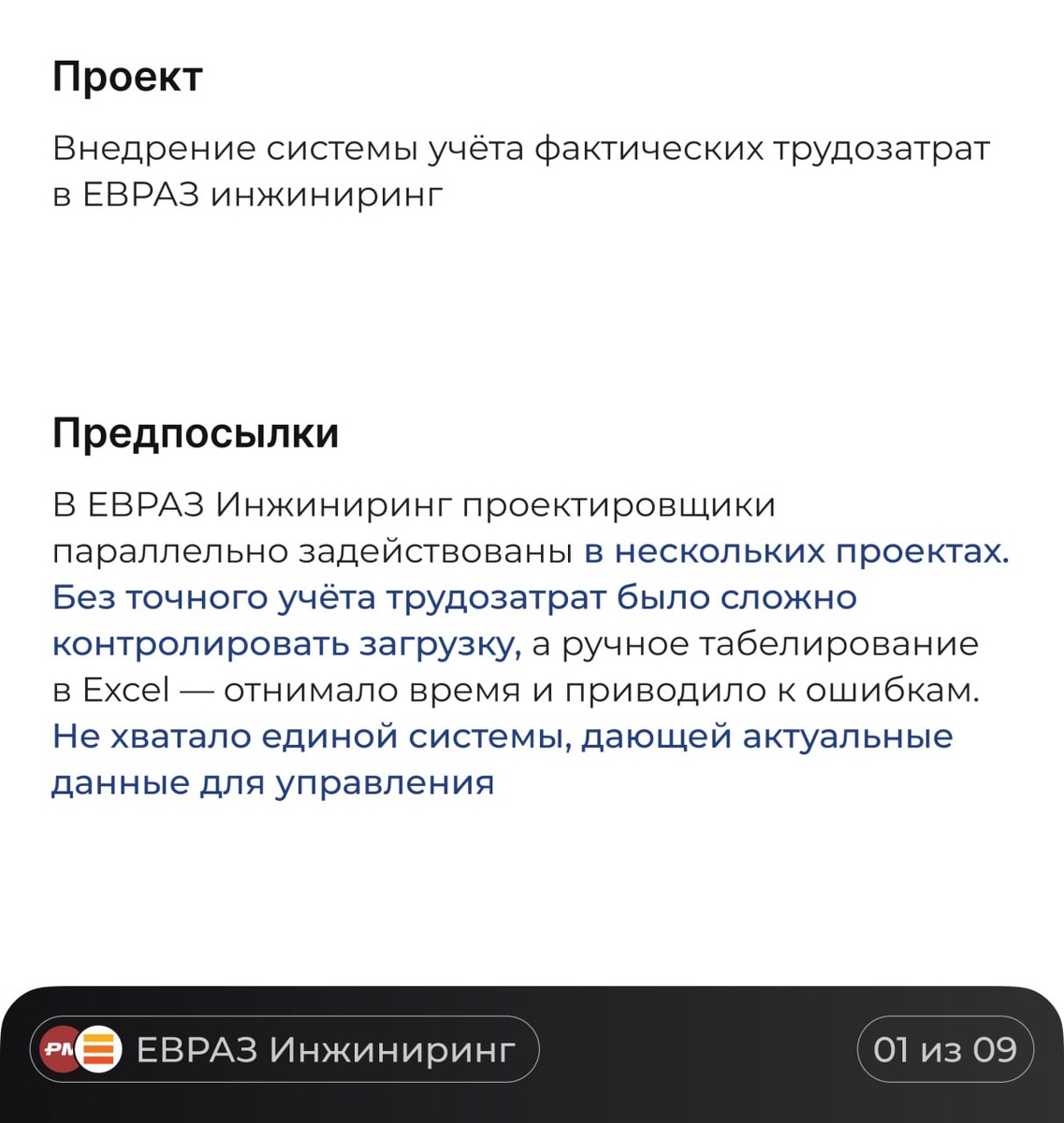 Проект

Внедрение системы учёта фактических трудозатрат в ЕВРАЗ инжиниринг

Предпосылки

В ЕВРАЗ Инжиниринг проектировщики параллельно задействованы в нескольких проектах. Без точного учёта трудозатрат было сложно контролировать загрузку, а ручное табелирование в Excel — отнимало время и приводило к ошибкам. Не хватало единой системы, дающей актуальные данные для управления

PM

ЕВРАЗ Инжиниринг

01 из 09